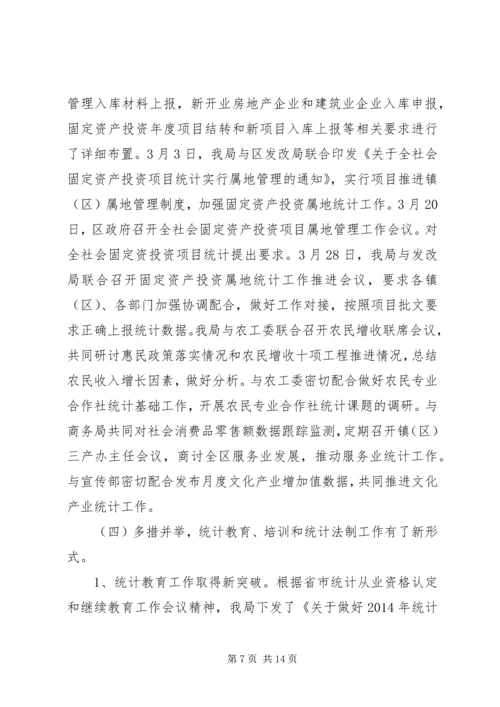 管理入库材料上报，新开业房地产企业和建筑业企业入库申报，固定资产投资年度项目结转和新项目入库上报等相关要求进行了详细布置。3月3日，我局与区发改局联合印发《关于全社会固定资产投资项目统计实行属地管理的通知》，实行项目推进镇（区）属地管理制度，加强固定资产投资属地统计工作。3月20日，区政府召开全社会固定资产投资项目属地管理工作会议。对全社会固定资投资项目统计提出要求。3月28日，我局与发改局联合召开固定资产投资属地统计工作推进会议，要求各镇（区）、各部门加强协调配合，做好工作对接，按照项目批文要求正确上报统计数据。我局与农工委联合召开农民增收联席会议，共同研讨惠民政策落实情况和农民增收十项工程推进情况，总结农民收入增长因素，做好分析。与农工委密切配合做好农民专业合作社统计基础工作，开展农民专业合作社统计课题的调研。与商务局共同对社会消费品零售额数据跟踪监测，定期召开镇（区）三产办主任会议，商讨全区服务业发展，推动服务业统计工作。与宣传部密切配合发布月度文化产业增加值数据，共同推进文化产业统计工作。

（四）多措并举，统计教育、培训和统计法制工作有了新形式。

1、统计教育工作取得新突破。根据省市统计从业资格认定和继续教育工作会议精神，我局下发了《关于做好2014年统计

第7页 共14页